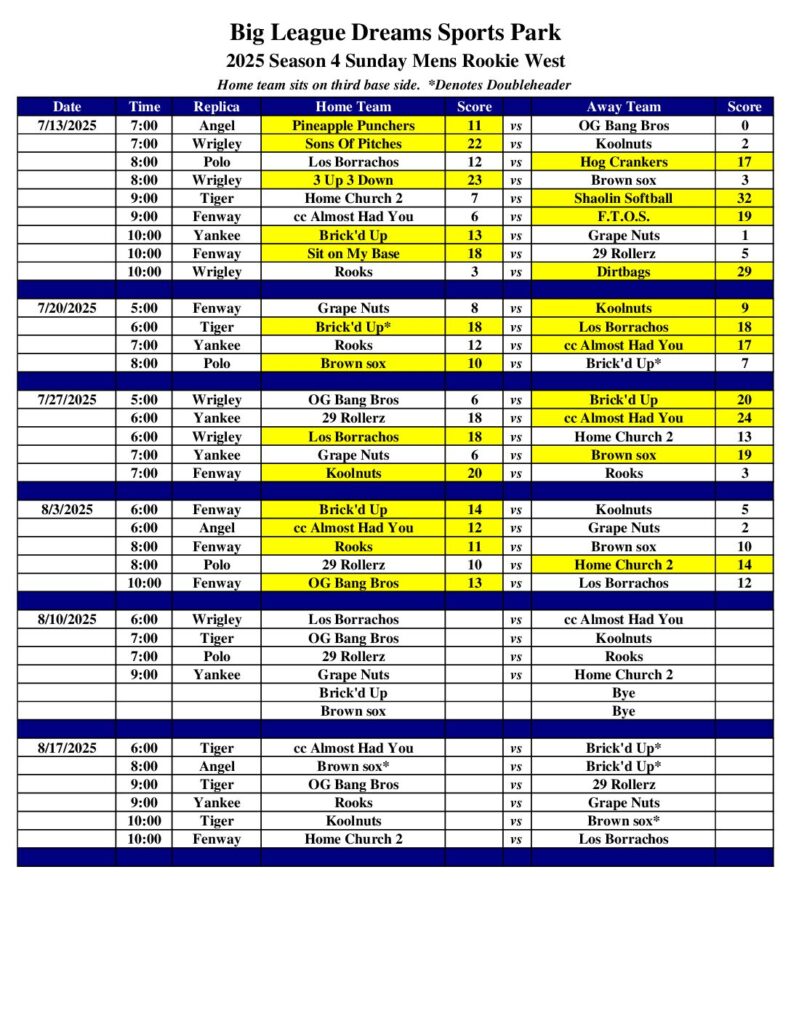 Big League Dreams Sports Park
2025 Season 4 Sunday Mens Rookie West
Home team sits on third base side. *Denotes Doubleheader

| Date | Time | Replica | Home Team | Score | | Away Team | Score |
|---|---|---|---|---|---|---|---|
| 7/13/2025 | 7:00 | Angel | Pineapple Punchers | 11 | vs | OG Bang Bros | 0 |
| | 7:00 | Wrigley | Sons Of Pitches | 22 | vs | Koolnuts | 2 |
| | 8:00 | Polo | Los Borrachos | 12 | vs | Hog Crankers | 17 |
| | 8:00 | Wrigley | 3 Up 3 Down | 23 | vs | Brown sox | 3 |
| | 9:00 | Tiger | Home Church 2 | 7 | vs | Shaolin Softball | 32 |
| | 9:00 | Fenway | cc Almost Had You | 6 | vs | F.T.O.S. | 19 |
| | 10:00 | Yankee | Brick'd Up | 13 | vs | Grape Nuts | 1 |
| | 10:00 | Fenway | Sit on My Base | 18 | vs | 29 Rollerz | 5 |
| | 10:00 | Wrigley | Rooks | 3 | vs | Dirtbags | 29 |
| | | | | | | | |
| 7/20/2025 | 5:00 | Fenway | Grape Nuts | 8 | vs | Koolnuts | 9 |
| | 6:00 | Tiger | Brick'd Up* | 18 | vs | Los Borrachos | 18 |
| | 7:00 | Yankee | Rooks | 12 | vs | cc Almost Had You | 17 |
| | 8:00 | Polo | Brown sox | 10 | vs | Brick'd Up* | 7 |
| | | | | | | | |
| 7/27/2025 | 5:00 | Wrigley | OG Bang Bros | 6 | vs | Brick'd Up | 20 |
| | 6:00 | Yankee | 29 Rollerz | 18 | vs | cc Almost Had You | 24 |
| | 6:00 | Wrigley | Los Borrachos | 18 | vs | Home Church 2 | 13 |
| | 7:00 | Yankee | Grape Nuts | 6 | vs | Brown sox | 19 |
| | 7:00 | Fenway | Koolnuts | 20 | vs | Rooks | 3 |
| | | | | | | | |
| 8/3/2025 | 6:00 | Fenway | Brick'd Up | 14 | vs | Koolnuts | 5 |
| | 6:00 | Angel | cc Almost Had You | 12 | vs | Grape Nuts | 2 |
| | 8:00 | Fenway | Rooks | 11 | vs | Brown sox | 10 |
| | 8:00 | Polo | 29 Rollerz | 10 | vs | Home Church 2 | 14 |
| | 10:00 | Fenway | OG Bang Bros | 13 | vs | Los Borrachos | 12 |
| | | | | | | | |
| 8/10/2025 | 6:00 | Wrigley | Los Borrachos | | vs | cc Almost Had You | |
| | 7:00 | Tiger | OG Bang Bros | | vs | Koolnuts | |
| | 7:00 | Polo | 29 Rollerz | | vs | Rooks | |
| | 9:00 | Yankee | Grape Nuts | | vs | Home Church 2 | |
| | | | Brick'd Up | | | Bye | |
| | | | Brown sox | | | Bye | |
| | | | | | | | |
| 8/17/2025 | 6:00 | Tiger | cc Almost Had You | | vs | Brick'd Up* | |
| | 8:00 | Angel | Brown sox* | | vs | Brick'd Up* | |
| | 9:00 | Tiger | OG Bang Bros | | vs | 29 Rollerz | |
| | 9:00 | Yankee | Rooks | | vs | Grape Nuts | |
| | 10:00 | Tiger | Koolnuts | | vs | Brown sox* | |
| | 10:00 | Fenway | Home Church 2 | | vs | Los Borrachos | |